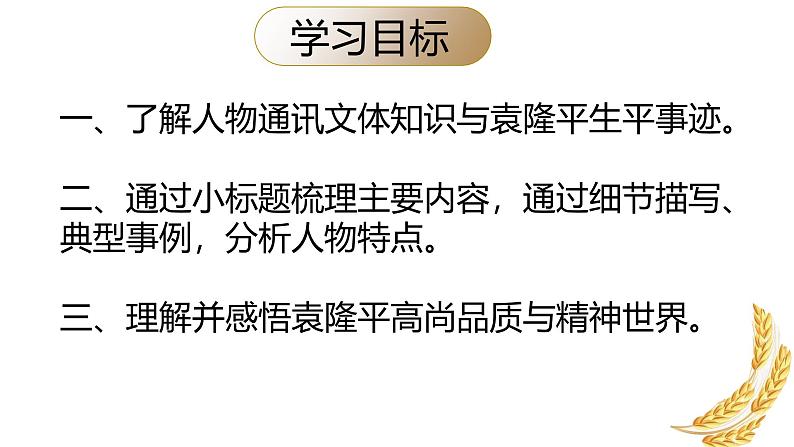 学习目标

一、了解人物通讯文体知识与袁隆平生平事迹。

二、通过小标题梳理主要内容，通过细节描写、典型事例，分析人物特点。

三、理解并感悟袁隆平高尚品质与精神世界。